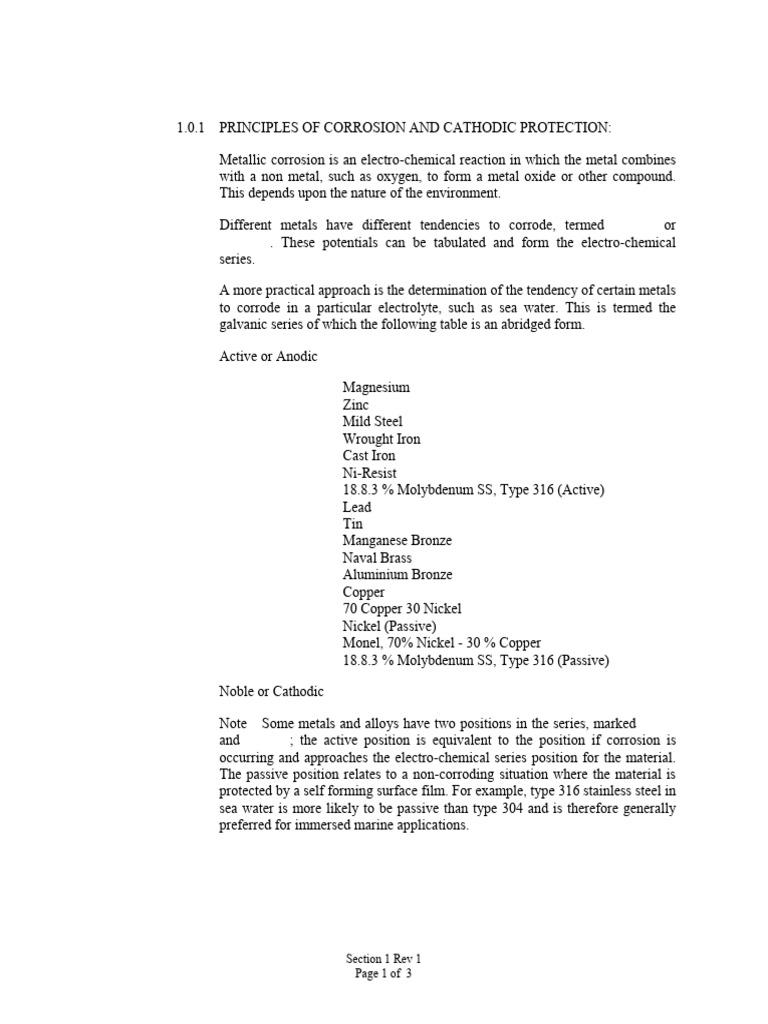 1.0.1 PRINCIPLES OF CORROSION AND CATHODIC PROTECTION:

Metallic corrosion is an electro-chemical reaction in which the metal combines with a non metal, such as oxygen, to form a metal oxide or other compound. This depends upon the nature of the environment.

Different metals have different tendencies to corrode, termed or . These potentials can be tabulated and form the electro-chemical series.

A more practical approach is the determination of the tendency of certain metals to corrode in a particular electrolyte, such as sea water. This is termed the galvanic series of which the following table is an abridged form.

Active or Anodic

Magnesium
Zinc
Mild Steel
Wrought Iron
Cast Iron
Ni-Resist
18.8.3 % Molybdenum SS, Type 316 (Active)
Lead
Tin
Manganese Bronze
Naval Brass
Aluminium Bronze
Copper
70 Copper 30 Nickel
Nickel (Passive)
Monel, 70% Nickel - 30 % Copper
18.8.3 % Molybdenum SS, Type 316 (Passive)

Noble or Cathodic

Note Some metals and alloys have two positions in the series, marked and ; the active position is equivalent to the position if corrosion is occurring and approaches the electro-chemical series position for the material. The passive position relates to a non-corroding situation where the material is protected by a self forming surface film. For example, type 316 stainless steel in sea water is more likely to be passive than type 304 and is therefore generally preferred for immersed marine applications.

Section 1 Rev 1
Page 1 of 3